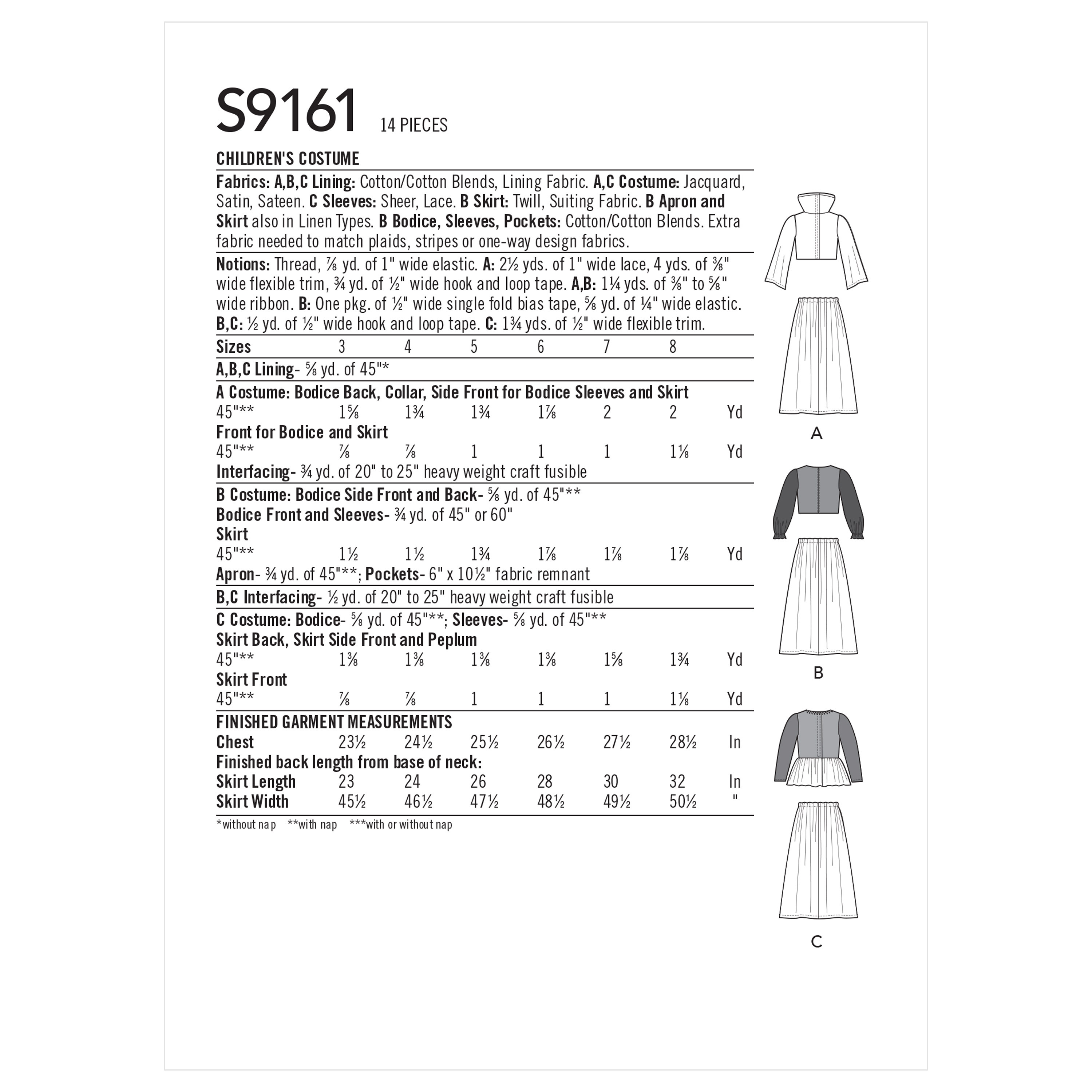 S9161 14 PIECES

CHILDREN'S COSTUME

Fabrics: A,B,C Lining: Cotton/Cotton Blends, Lining Fabric. A,C Costume: Jacquard, Satin, Sateen. C Sleeves: Sheer, Lace. B Skirt: Twill, Suiting Fabric. B Apron and Skirt also in Linen Types. B Bodice, Sleeves, Pockets: Cotton/Cotton Blends. Extra fabric needed to match plaids, stripes or one-way design fabrics.

Notions: Thread, ⅞ yd. of 1" wide elastic. A: 2½ yds. of 1" wide lace, 4 yds. of ⅜" wide flexible trim, ¾ yd. of ½" wide hook and loop tape. A,B: 1¼ yds. of ⅜" to ⅝" wide ribbon. B: One pkg. of ½" wide single fold bias tape, ⅝ yd. of ¼" wide elastic. B,C: ½ yd. of ½" wide hook and loop tape. C: 1¾ yds. of ½" wide flexible trim.

| Sizes | 3 | 4 | 5 | 6 | 7 | 8 | |
|---|---|---|---|---|---|---|---|
| A,B,C Lining- ⅝ yd. of 45"* | | | | | | | |
| A Costume: Bodice Back, Collar, Side Front for Bodice Sleeves and Skirt | | | | | | | |
| 45"** | 1⅝ | 1¾ | 1¾ | 1⅞ | 2 | 2 | Yd |
| Front for Bodice and Skirt | | | | | | | |
| 45"** | ⅞ | ⅞ | 1 | 1 | 1 | 1⅛ | Yd |
| Interfacing- ¾ yd. of 20" to 25" heavy weight craft fusible | | | | | | | |
| B Costume: Bodice Side Front and Back- ⅝ yd. of 45"** | | | | | | | |
| Bodice Front and Sleeves- ¾ yd. of 45" or 60" | | | | | | | |
| Skirt | | | | | | | |
| 45"** | 1½ | 1½ | 1¾ | 1⅞ | 1⅞ | 1⅞ | Yd |
| Apron- ¾ yd. of 45"**; Pockets- 6" x 10½" fabric remnant | | | | | | | |
| B,C Interfacing- ½ yd. of 20" to 25" heavy weight craft fusible | | | | | | | |
| C Costume: Bodice- ⅝ yd. of 45"**; Sleeves- ⅝ yd. of 45"** | | | | | | | |
| Skirt Back, Skirt Side Front and Peplum | | | | | | | |
| 45"** | 1⅜ | 1⅜ | 1⅜ | 1⅜ | 1⅝ | 1¾ | Yd |
| Skirt Front | | | | | | | |
| 45"** | ⅞ | ⅞ | 1 | 1 | 1 | 1⅛ | Yd |
| FINISHED GARMENT MEASUREMENTS | | | | | | | |
| Chest | 23½ | 24½ | 25½ | 26½ | 27½ | 28½ | In |
| Finished back length from base of neck: | | | | | | | |
| Skirt Length | 23 | 24 | 26 | 28 | 30 | 32 | In |
| Skirt Width | 45½ | 46½ | 47½ | 48½ | 49½ | 50½ | " |

*without nap **with nap ***with or without nap

A

B

C